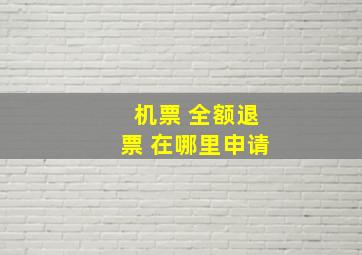 机票 全额退票 在哪里申请